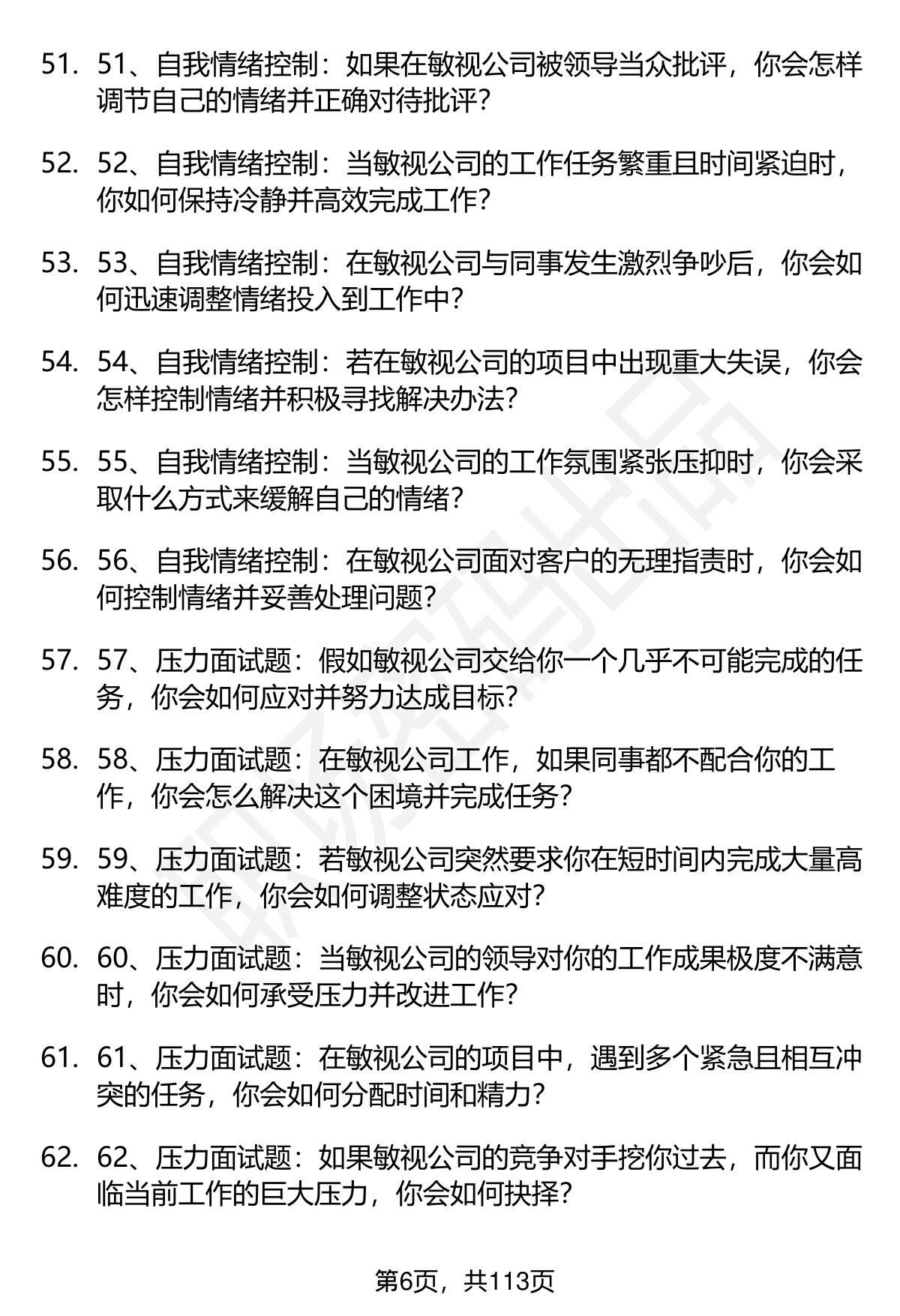 51. 51、自我情绪控制：如果在敏视公司被领导当众批评，你会怎样调节自己的情绪并正确对待批评？

52. 52、自我情绪控制：当敏视公司的工作任务繁重且时间紧迫时，你如何保持冷静并高效完成工作？

53. 53、自我情绪控制：在敏视公司与同事发生激烈争吵后，你会如何迅速调整情绪投入到工作中？

54. 54、自我情绪控制：若在敏视公司的项目中出现重大失误，你会怎样控制情绪并积极寻找解决办法？

55. 55、自我情绪控制：当敏视公司的工作氛围紧张压抑时，你会采取什么方式来缓解自己的情绪？

56. 56、自我情绪控制：在敏视公司面对客户的无理指责时，你会如何控制情绪并妥善处理问题？

57. 57、压力面试题：假如敏视公司交给你一个几乎不可能完成的任务，你会如何应对并努力达成目标？

58. 58、压力面试题：在敏视公司工作，如果同事都不配合你的工作，你会怎么解决这个困境并完成任务？

59. 59、压力面试题：若敏视公司突然要求你在短时间内完成大量高难度的工作，你会如何调整状态应对？

60. 60、压力面试题：当敏视公司的领导对你的工作成果极度不满意时，你会如何承受压力并改进工作？

61. 61、压力面试题：在敏视公司的项目中，遇到多个紧急且相互冲突的任务，你会如何分配时间和精力？

62. 62、压力面试题：如果敏视公司的竞争对手挖你过去，而你又面临当前工作的巨大压力，你会如何抉择？

第6页，共113页